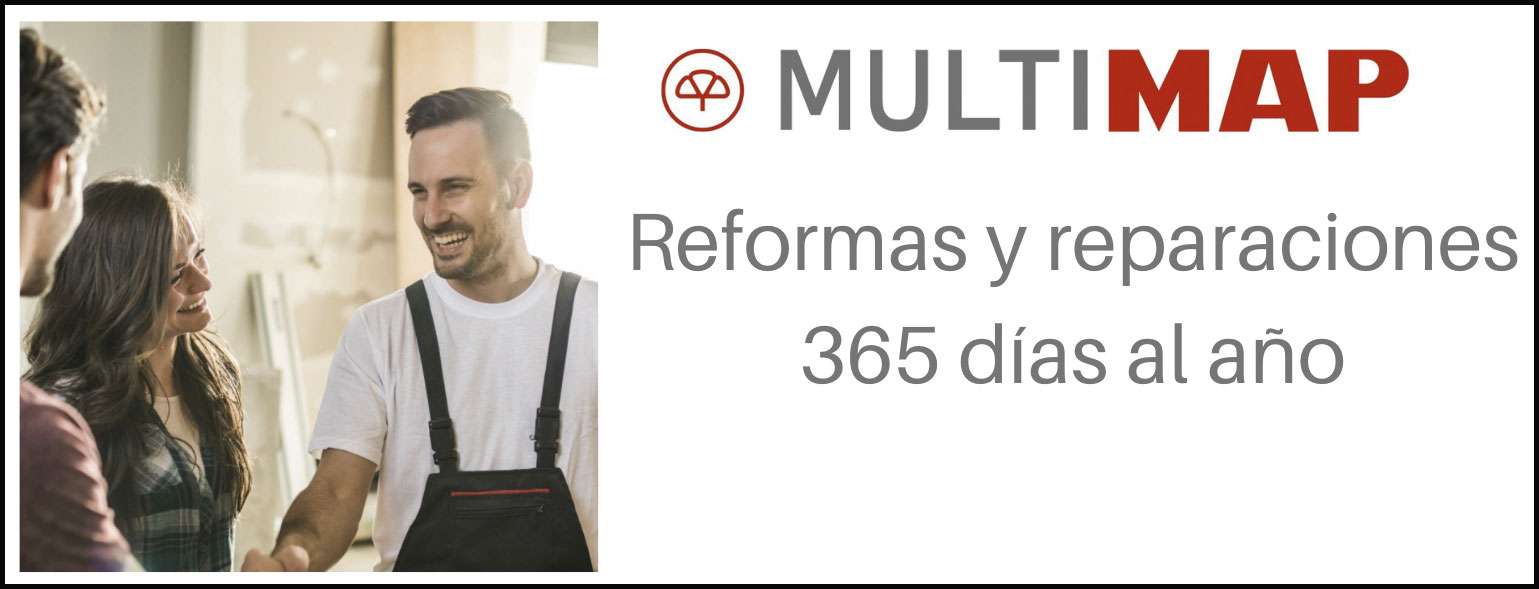 MULTIMAP

Reformas y reparaciones 365 días al año